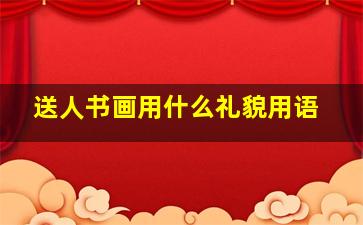 送人书画用什么礼貌用语